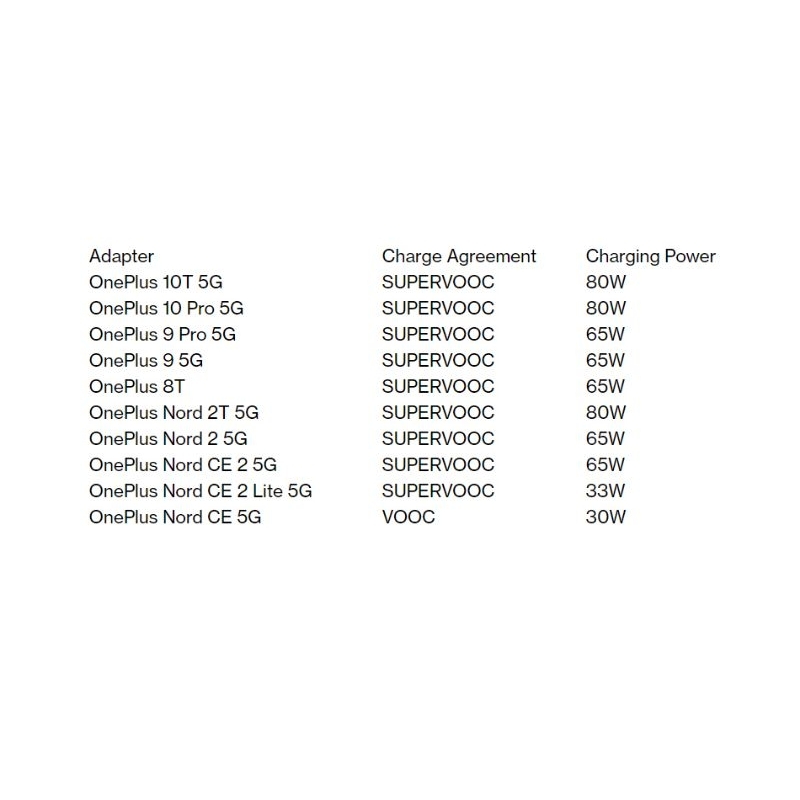 | Adapter | Charge Agreement | Charging Power |
|---|---|---|
| OnePlus 10T 5G | SUPERVOOC | 80W |
| OnePlus 10 Pro 5G | SUPERVOOC | 80W |
| OnePlus 9 Pro 5G | SUPERVOOC | 65W |
| OnePlus 9 5G | SUPERVOOC | 65W |
| OnePlus 8T | SUPERVOOC | 65W |
| OnePlus Nord 2T 5G | SUPERVOOC | 80W |
| OnePlus Nord 2 5G | SUPERVOOC | 65W |
| OnePlus Nord CE 2 5G | SUPERVOOC | 65W |
| OnePlus Nord CE 2 Lite 5G | SUPERVOOC | 33W |
| OnePlus Nord CE 5G | VOOC | 30W |